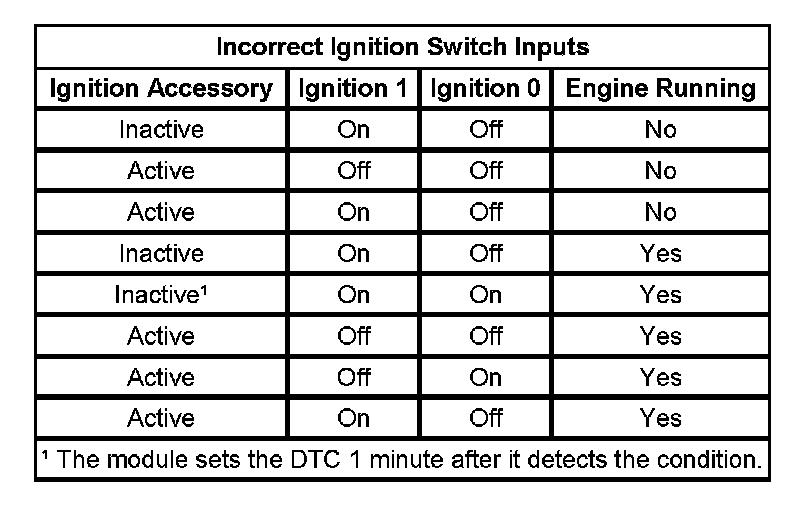 | Incorrect Ignition Switch Inputs | | | |
|---|---|---|---|
| Ignition Accessory | Ignition 1 | Ignition 0 | Engine Running |
| Inactive | On | Off | No |
| Active | Off | Off | No |
| Active | On | Off | No |
| Inactive | On | Off | Yes |
| Inactive$^{1}$ | On | On | Yes |
| Active | Off | Off | Yes |
| Active | Off | On | Yes |
| Active | On | Off | Yes |
| $^{1}$ The module sets the DTC 1 minute after it detects the condition. | | | |